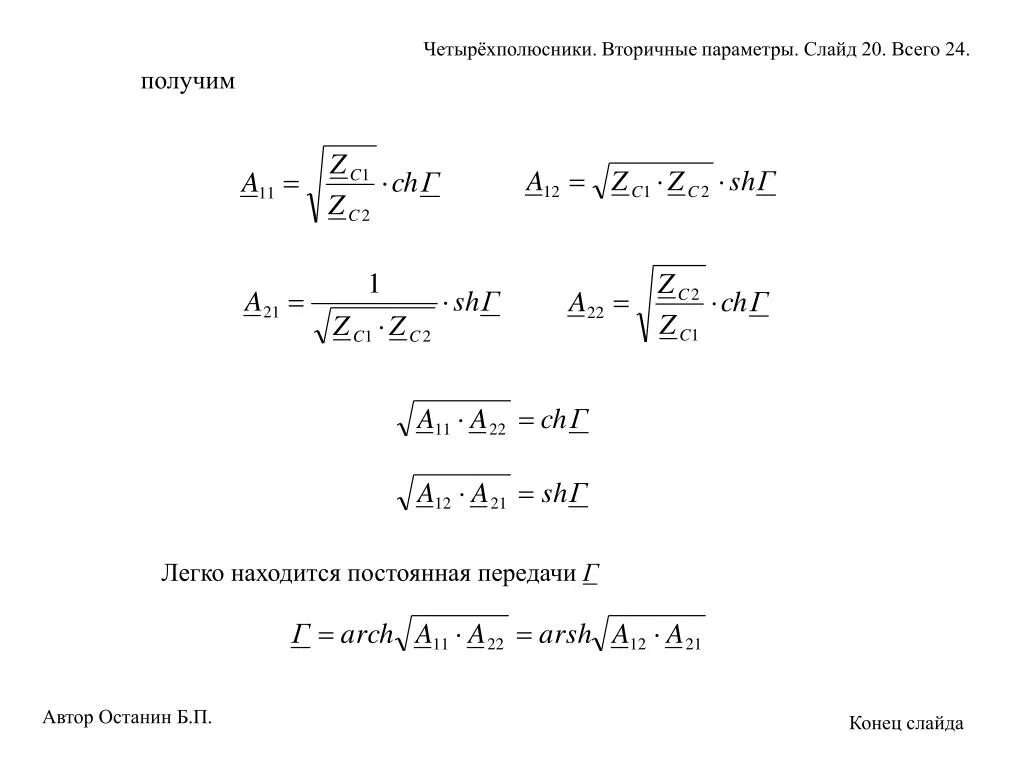 Четырёхполюсники. Вторичные параметры. Слайд 20. Всего 24.

получим

$\underline{A}_{11} = \sqrt{\frac{\underline{Z}_{C1}}{\underline{Z}_{C2}}} \cdot ch\underline{\Gamma}$ $\underline{A}_{12} = \sqrt{\underline{Z}_{C1} \cdot \underline{Z}_{C2}} \cdot sh\underline{\Gamma}$

$\underline{A}_{21} = \frac{1}{\sqrt{\underline{Z}_{C1} \cdot \underline{Z}_{C2}}} \cdot sh\underline{\Gamma}$ $\underline{A}_{22} = \sqrt{\frac{\underline{Z}_{C2}}{\underline{Z}_{C1}}} \cdot ch\underline{\Gamma}$

$\sqrt{\underline{A}_{11} \cdot \underline{A}_{22}} = ch\underline{\Gamma}$

$\sqrt{\underline{A}_{12} \cdot \underline{A}_{21}} = sh\underline{\Gamma}$

Легко находится постоянная передачи $\underline{\Gamma}$

$\underline{\Gamma} = arch\sqrt{\underline{A}_{11} \cdot \underline{A}_{22}} = arsh\sqrt{\underline{A}_{12} \cdot \underline{A}_{21}}$

Автор Останин Б.П.

Конец слайда